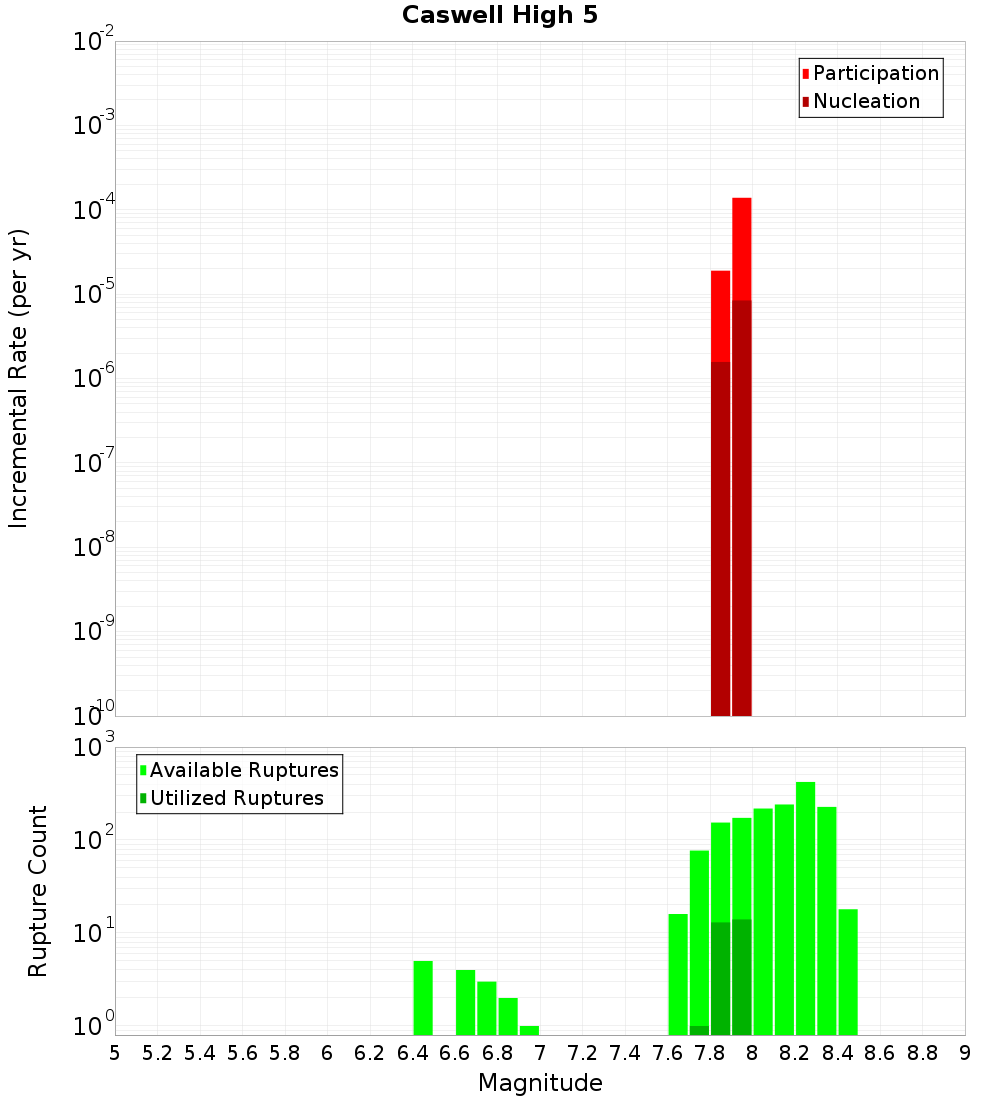 Caswell High 5

Participation
Nucleation

Incremental Rate (per yr)

$10^{-2}$
$10^{-3}$
$10^{-4}$
$10^{-5}$
$10^{-6}$
$10^{-7}$
$10^{-8}$
$10^{-9}$
$10^{-10}$

Available Ruptures
Utilized Ruptures

Rupture Count

$10^{3}$
$10^{2}$
$10^{1}$
$10^{0}$

5 5.2 5.4 5.6 5.8 6 6.2 6.4 6.6 6.8 7 7.2 7.4 7.6 7.8 8 8.2 8.4 8.6 8.8 9

Magnitude